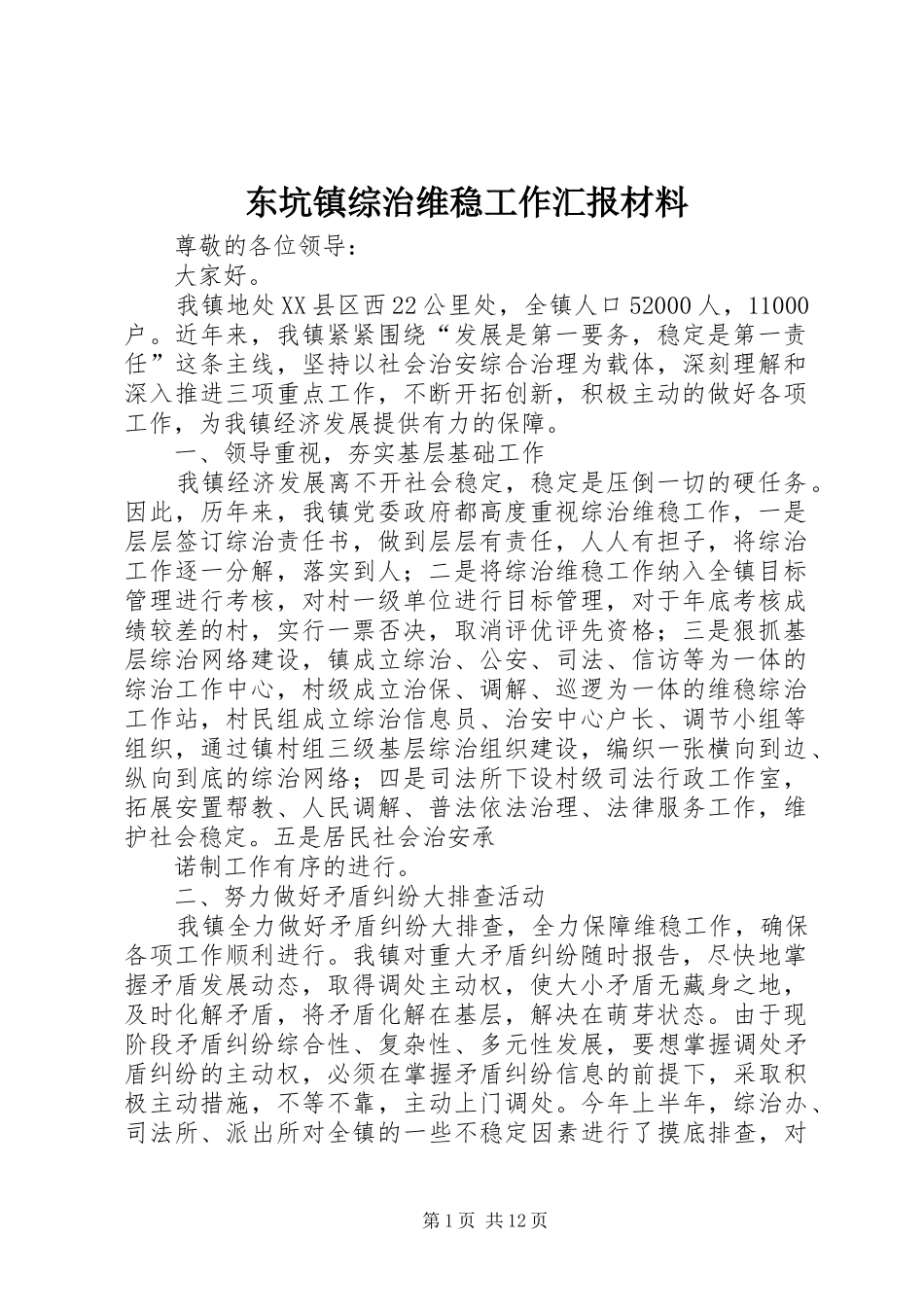 东坑镇综治维稳工作汇报材料

尊敬的各位领导：

大家好。

我镇地处XX县区西22公里处，全镇人口52000人，11000户。近年来，我镇紧紧围绕“发展是第一要务，稳定是第一责任”这条主线，坚持以社会治安综合治理为载体，深刻理解和深入推进三项重点工作，不断开拓创新，积极主动的做好各项工作，为我镇经济发展提供有力的保障。

一、领导重视，夯实基层基础工作

我镇经济发展离不开社会稳定，稳定是压倒一切的硬任务。因此，历年来，我镇党委政府都高度重视综治维稳工作，一是层层签订综治责任书，做到层层有责任，人人有担子，将综治工作逐一分解，落实到人；二是将综治维稳工作纳入全镇目标管理进行考核，对村一级单位进行目标管理，对于年底考核成绩较差的村，实行一票否决，取消评优评先资格；三是狠抓基层综治网络建设，镇成立综治、公安、司法、信访等为一体的综治工作中心，村级成立治保、调解、巡逻为一体的维稳综治工作站，村民组成立综治信息员、治安中心户长、调节小组等组织，通过镇村组三级基层综治组织建设，编织一张横向到边、纵向到底的综治网络；四是司法所下设村级司法行政工作室，拓展安置帮教、人民调解、普法依法治理、法律服务工作，维护社会稳定。五是居民社会治安承

诺制工作有序的进行。

二、努力做好矛盾纠纷大排查活动

我镇全力做好矛盾纠纷大排查，全力保障维稳工作，确保各项工作顺利进行。我镇对重大矛盾纠纷随时报告，尽快地掌握矛盾发展动态，取得调处主动权，使大小矛盾无藏身之地，及时化解矛盾，将矛盾化解在基层，解决在萌芽状态。由于现阶段矛盾纠纷综合性、复杂性、多元性发展，要想掌握调处矛盾纠纷的主动权，必须在掌握矛盾纠纷信息的前提下，采取积极主动措施，不等不靠，主动上门调处。今年上半年，综治办、司法所、派出所对全镇的一些不稳定因素进行了摸底排查，对

第1页 共12页